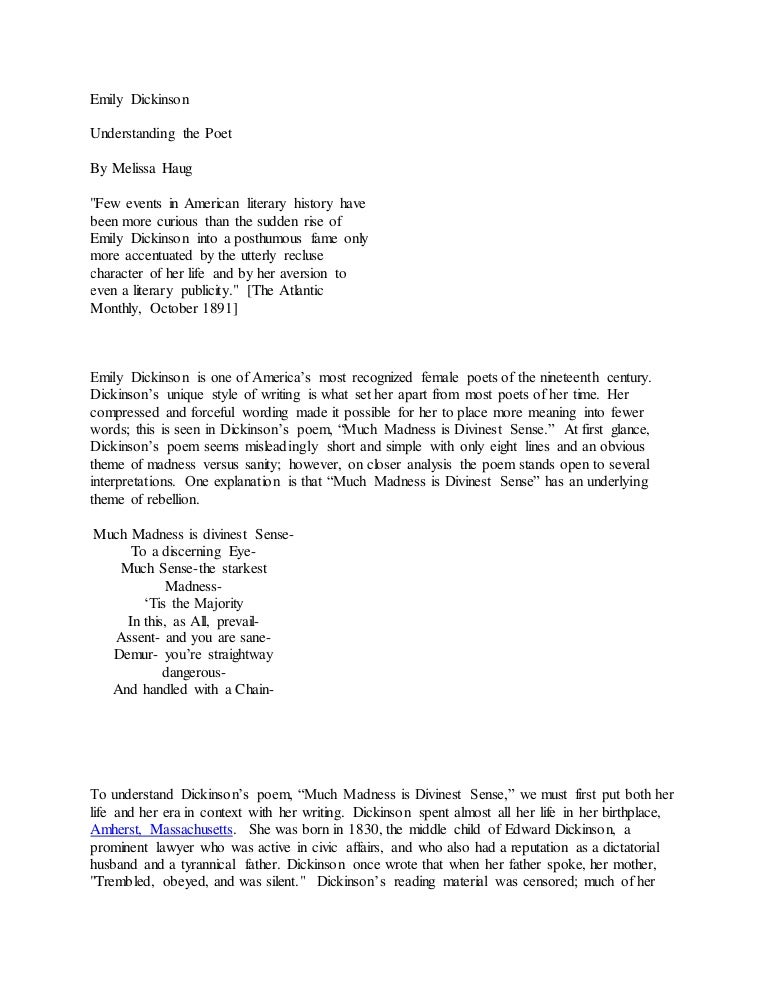 Emily Dickinson

Understanding the Poet

By Melissa Haug

"Few events in American literary history have been more curious than the sudden rise of Emily Dickinson into a posthumous fame only more accentuated by the utterly recluse character of her life and by her aversion to even a literary publicity." [The Atlantic Monthly, October 1891]

Emily Dickinson is one of America's most recognized female poets of the nineteenth century. Dickinson's unique style of writing is what set her apart from most poets of her time. Her compressed and forceful wording made it possible for her to place more meaning into fewer words; this is seen in Dickinson's poem, "Much Madness is Divinest Sense." At first glance, Dickinson's poem seems misleadingly short and simple with only eight lines and an obvious theme of madness versus sanity; however, on closer analysis the poem stands open to several interpretations. One explanation is that "Much Madness is Divinest Sense" has an underlying theme of rebellion.

Much Madness is divinest Sense-
To a discerning Eye-
Much Sense-the starkest
Madness-
'Tis the Majority
In this, as All, prevail-
Assent- and you are sane-
Demur- you're straightway
dangerous-
And handled with a Chain-

To understand Dickinson's poem, "Much Madness is Divinest Sense," we must first put both her life and her era in context with her writing. Dickinson spent almost all her life in her birthplace, Amherst, Massachusetts. She was born in 1830, the middle child of Edward Dickinson, a prominent lawyer who was active in civic affairs, and who also had a reputation as a dictatorial husband and a tyrannical father. Dickinson once wrote that when her father spoke, her mother, "Trembled, obeyed, and was silent." Dickinson's reading material was censored; much of her